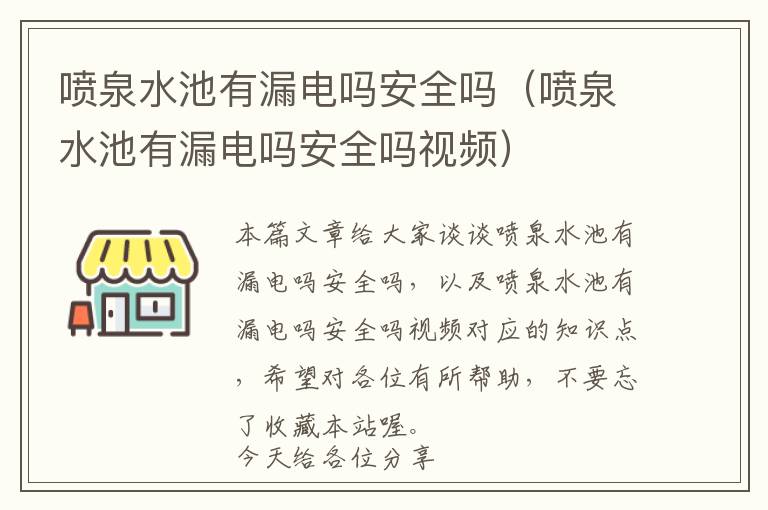 喷泉水池有漏电吗安全吗（喷泉水池有漏电吗安全吗视频）

本篇文章给大家谈谈喷泉水池有漏电吗安全吗，以及喷泉水池有漏电吗安全吗视频对应的知识点，希望对各位有所帮助，不要忘了收藏本站喔。
今天给各位分享